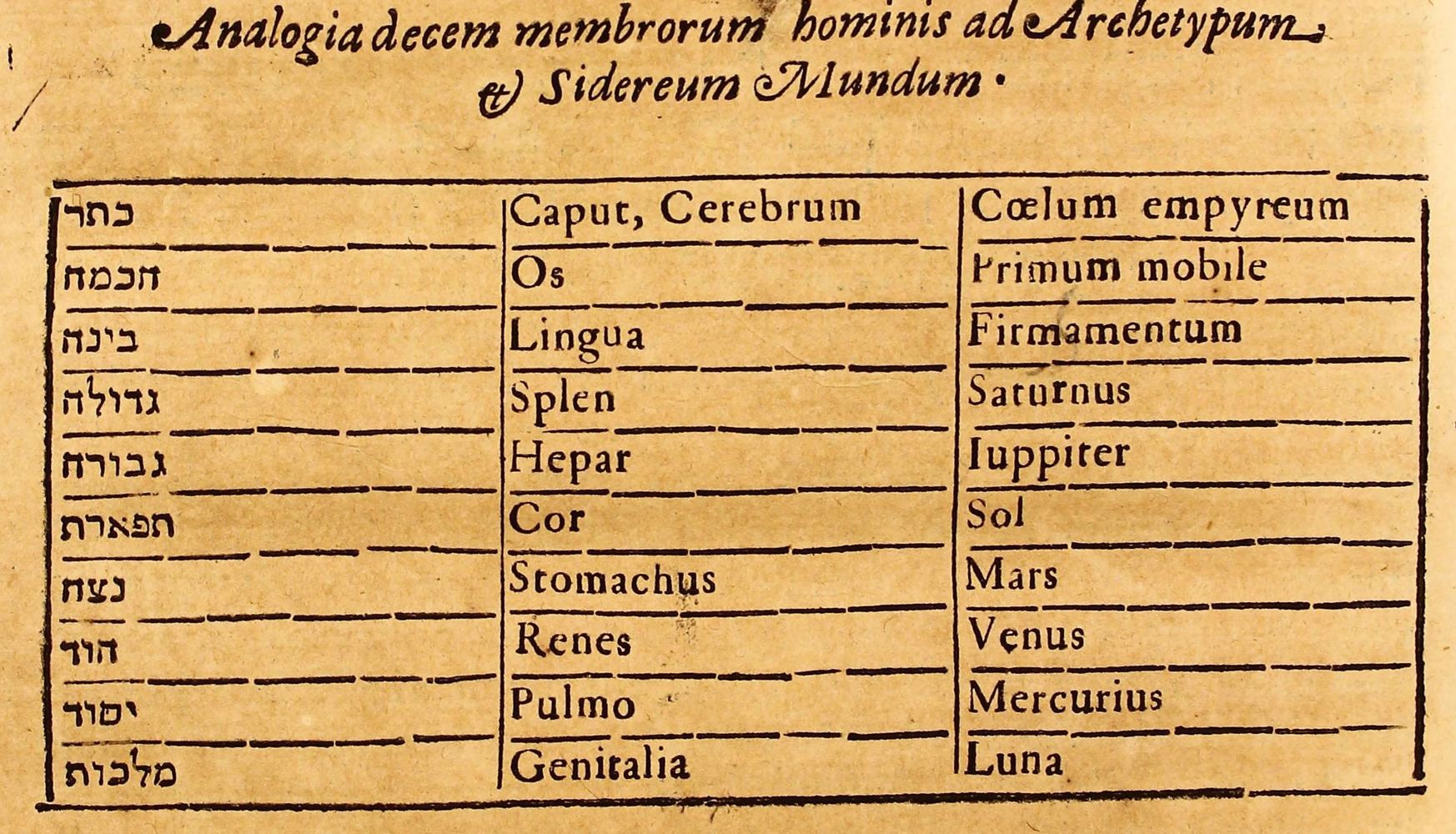 Analogia decem membrorum hominis ad Archetypum & Sidereum Mundum.

| | | |
|---|---|---|
| כתר | Caput, Cerebrum | Cœlum empyreum |
| חכמה | Os | Primum mobile |
| בינה | Lingua | Firmamentum |
| גדולה | Splen | Saturnus |
| גבורה | Hepar | Iuppiter |
| תפארת | Cor | Sol |
| נצח | Stomachus | Mars |
| הוד | Renes | Venus |
| יסוד | Pulmo | Mercurius |
| מלכות | Genitalia | Luna |